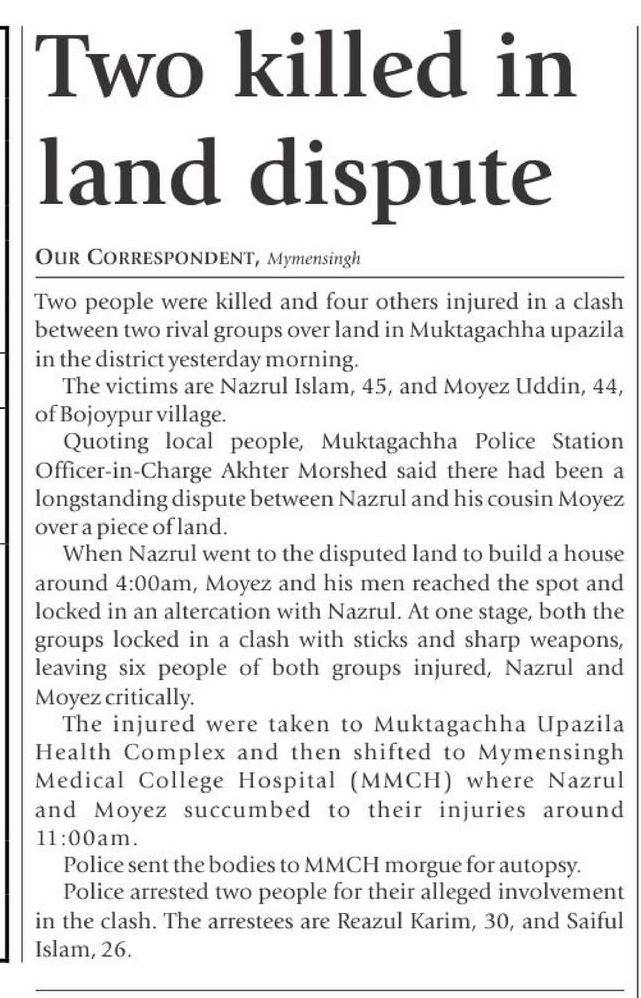 Two killed in land dispute

OUR CORRESPONDENT, Mymensingh

Two people were killed and four others injured in a clash between two rival groups over land in Muktagachha upazila in the district yesterday morning.

The victims are Nazrul Islam, 45, and Moyez Uddin, 44, of Bojoypur village.

Quoting local people, Muktagachha Police Station Officer-in-Charge Akhter Morshed said there had been a longstanding dispute between Nazrul and his cousin Moyez over a piece of land.

When Nazrul went to the disputed land to build a house around 4:00am, Moyez and his men reached the spot and locked in an altercation with Nazrul. At one stage, both the groups locked in a clash with sticks and sharp weapons, leaving six people of both groups injured, Nazrul and Moyez critically.

The injured were taken to Muktagachha Upazila Health Complex and then shifted to Mymensingh Medical College Hospital (MMCH) where Nazrul and Moyez succumbed to their injuries around 11:00am.

Police sent the bodies to MMCH morgue for autopsy.

Police arrested two people for their alleged involvement in the clash. The arrestees are Reazul Karim, 30, and Saiful Islam, 26.